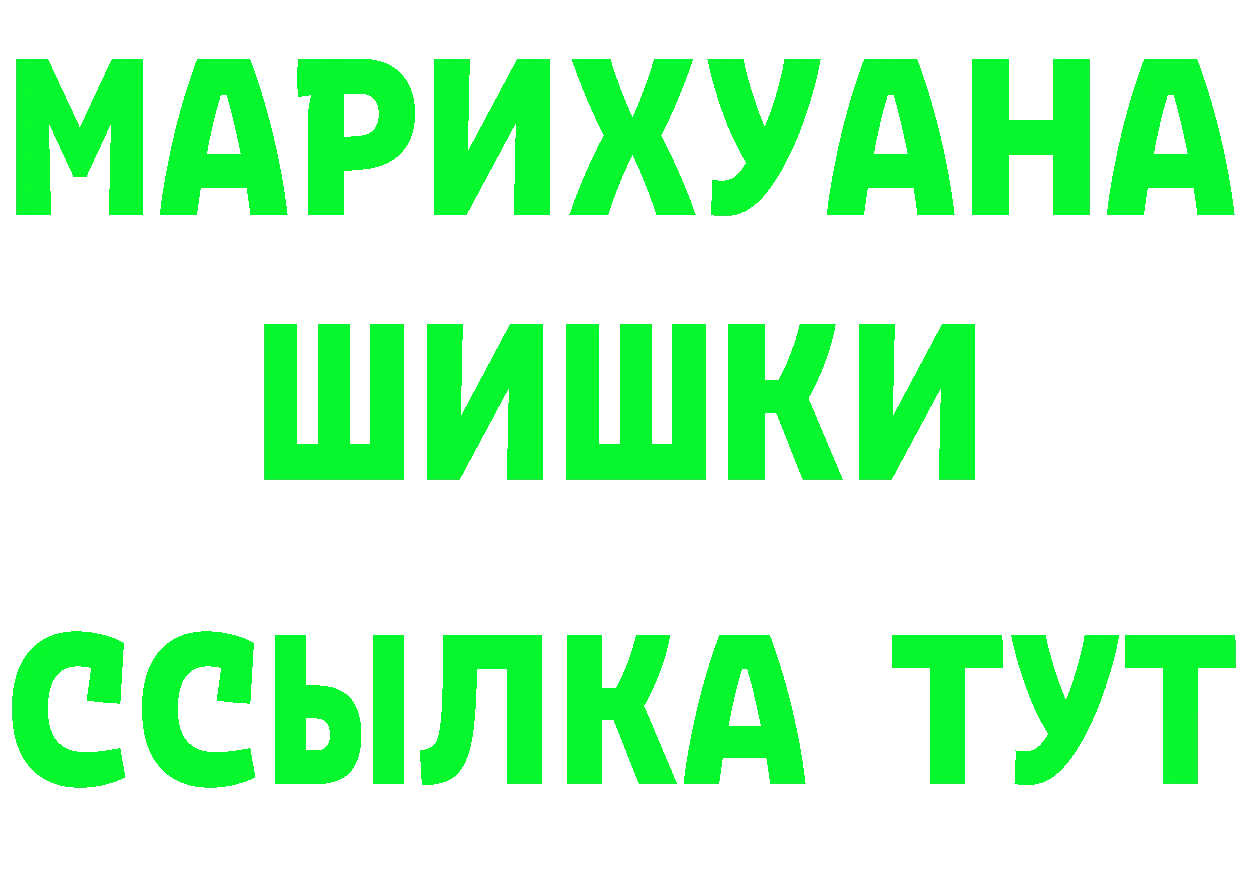 МАРИХУАНА
ШИШКИ
ССЫЛКА ТУТ